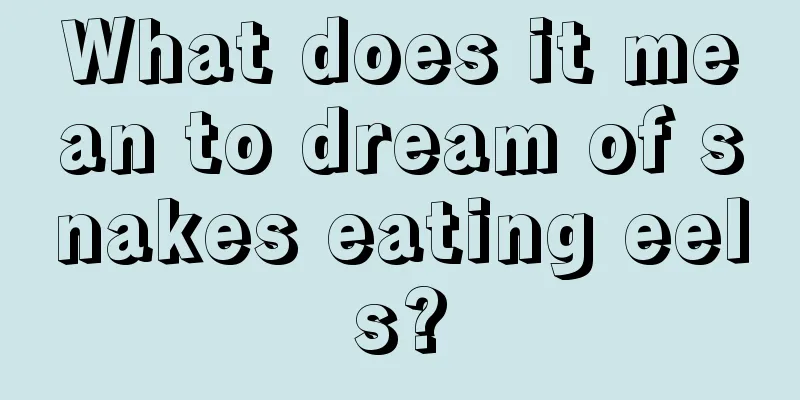 What does it mean to dream of snakes eating eels?